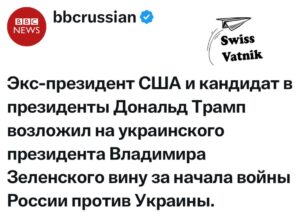 BBC NEWS

bbcrussian

Swiss Vatnik

Экс-президент США и кандидат в президенты Дональд Трамп возложил на украинского президента Владимира Зеленского вину за начала войны России против Украины.